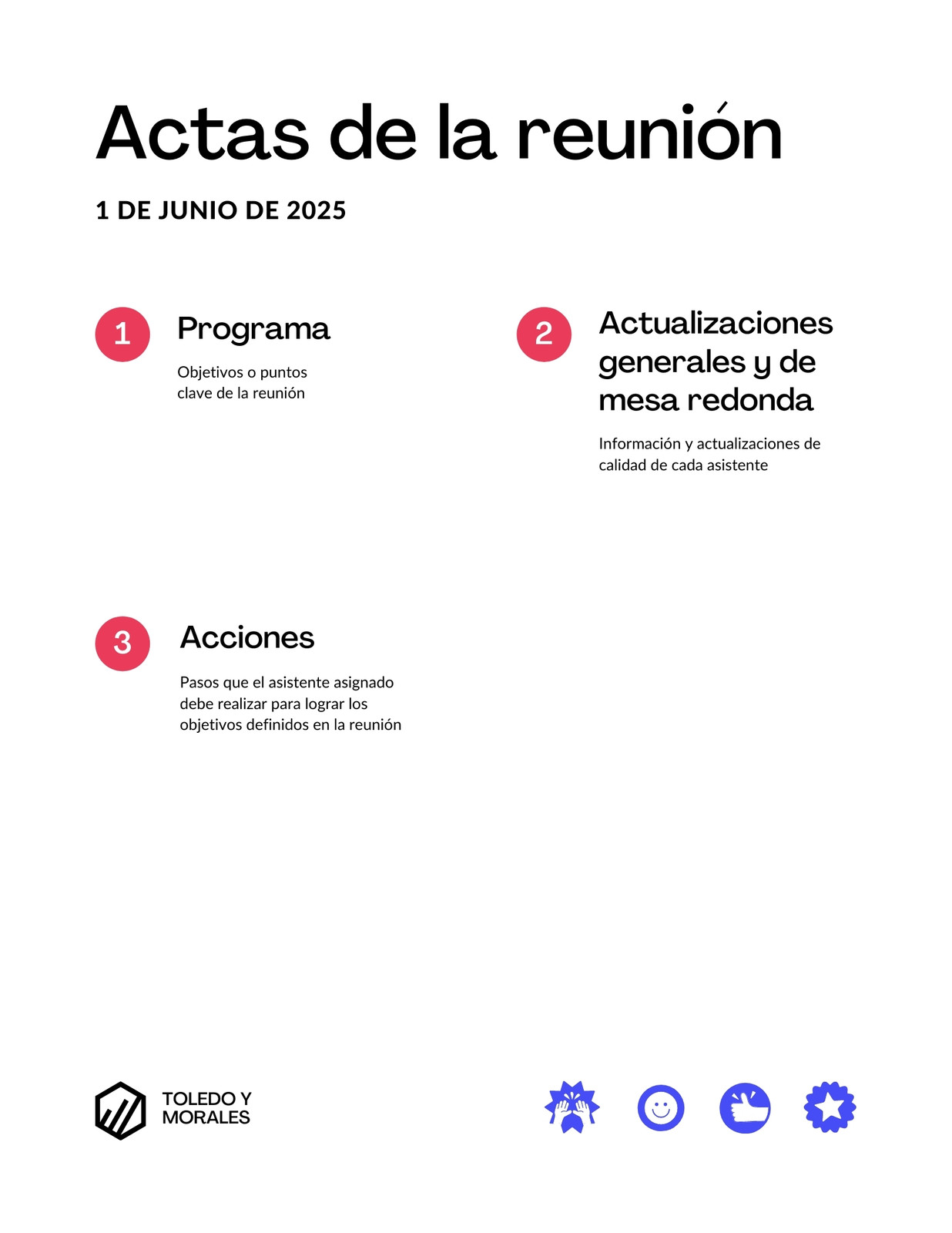 Actas de la reunión

1 DE JUNIO DE 2025

1

Programa

Objetivos o puntos clave de la reunión

2

Actualizaciones generales y de mesa redonda

Información y actualizaciones de calidad de cada asistente

3

Acciones

Pasos que el asistente asignado debe realizar para lograr los objetivos definidos en la reunión

TOLEDO Y MORALES